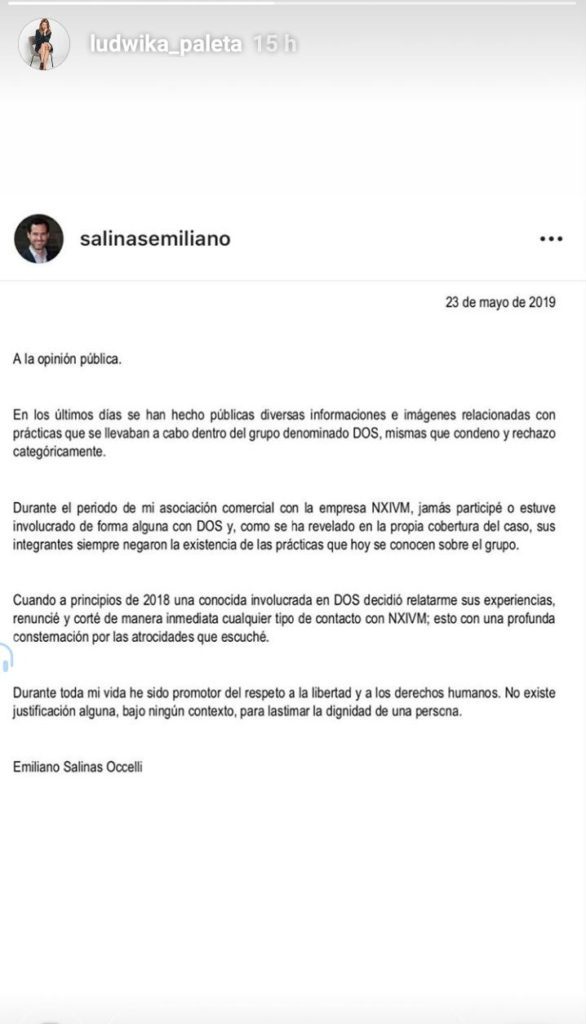 ludwika_paleta 15 h

salinasemiliano

23 de mayo de 2019

A la opinión pública.

En los últimos días se han hecho públicas diversas informaciones e imágenes relacionadas con prácticas que se llevaban a cabo dentro del grupo denominado DOS, mismas que condeno y rechazo categóricamente.

Durante el periodo de mi asociación comercial con la empresa NXIVM, jamás participé o estuve involucrado de forma alguna con DOS y, como se ha revelado en la propia cobertura del caso, sus integrantes siempre negaron la existencia de las prácticas que hoy se conocen sobre el grupo.

Cuando a principios de 2018 una conocida involucrada en DOS decidió relatarme sus experiencias, renuncié y corté de manera inmediata cualquier tipo de contacto con NXIVM; esto con una profunda consternación por las atrocidades que escuché.

Durante toda mi vida he sido promotor del respeto a la libertad y a los derechos humanos. No existe justificación alguna, bajo ningún contexto, para lastimar la dignidad de una persona.

Emiliano Salinas Occelli